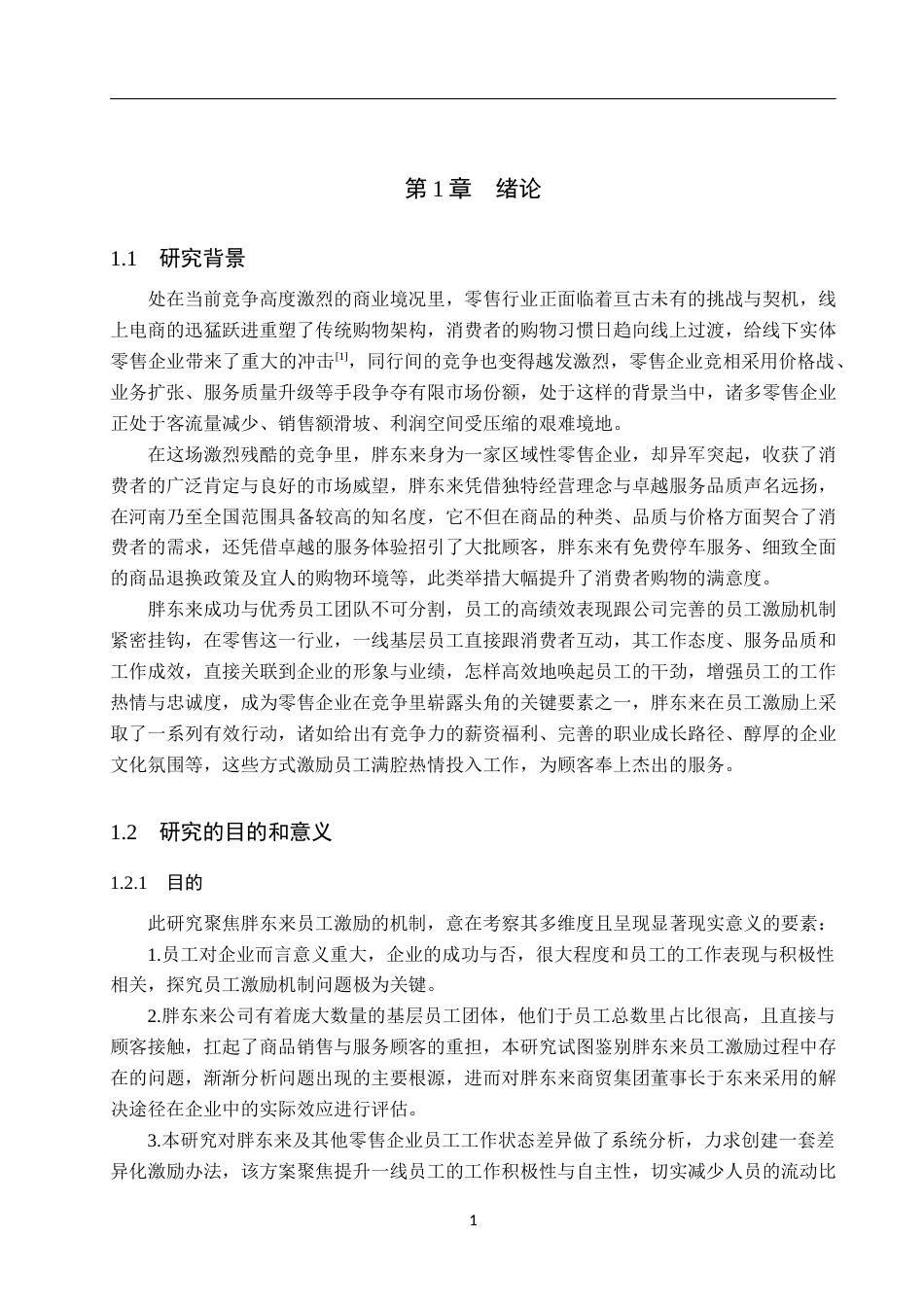 第 1 章　绪论

1.1　研究背景

处在当前竞争高度激烈的商业境况里，零售行业正面临着亘古未有的挑战与契机，线上电商的迅猛跃进重塑了传统购物架构，消费者的购物习惯日趋向线上过渡，给线下实体零售企业带来了重大的冲击$^{[1]}$，同行间的竞争也变得越发激烈，零售企业竞相采用价格战、业务扩张、服务质量升级等手段争夺有限市场份额，处于这样的背景当中，诸多零售企业正处于客流量减少、销售额滑坡、利润空间受压缩的艰难境地。

在这场激烈残酷的竞争里，胖东来身为一家区域性零售企业，却异军突起，收获了消费者的广泛肯定与良好的市场威望，胖东来凭借独特经营理念与卓越服务品质声名远扬，在河南乃至全国范围具备较高的知名度，它不但在商品的种类、品质与价格方面契合了消费者的需求，还凭借卓越的服务体验招引了大批顾客，胖东来有免费停车服务、细致全面的商品退换政策及宜人的购物环境等，此类举措大幅提升了消费者购物的满意度。

胖东来成功与优秀员工团队不可分割，员工的高绩效表现跟公司完善的员工激励机制紧密挂钩，在零售这一行业，一线基层员工直接跟消费者互动，其工作态度、服务品质和工作成效，直接关联到企业的形象与业绩，怎样高效地唤起员工的干劲，增强员工的工作热情与忠诚度，成为零售企业在竞争里崭露头角的关键要素之一，胖东来在员工激励上采取了一系列有效行动，诸如给出有竞争力的薪资福利、完善的职业成长路径、醇厚的企业文化氛围等，这些方式激励员工满腔热情投入工作，为顾客奉上杰出的服务。

1.2　研究的目的和意义

1.2.1　目的

此研究聚焦胖东来员工激励的机制，意在考察其多维度且呈现显著现实意义的要素：

1.员工对企业而言意义重大，企业的成功与否，很大程度和员工的工作表现与积极性相关，探究员工激励机制问题极为关键。

2.胖东来公司有着庞大数量的基层员工团体，他们于员工总数里占比很高，且直接与顾客接触，扛起了商品销售与服务顾客的重担，本研究试图鉴别胖东来员工激励过程中存在的问题，渐渐分析问题出现的主要根源，进而对胖东来商贸集团董事长于东来采用的解决途径在企业中的实际效应进行评估。

3.本研究对胖东来及其他零售企业员工工作状态差异做了系统分析，力求创建一套差异化激励办法，该方案聚焦提升一线员工的工作积极性与自主性，切实减少人员的流动比

1